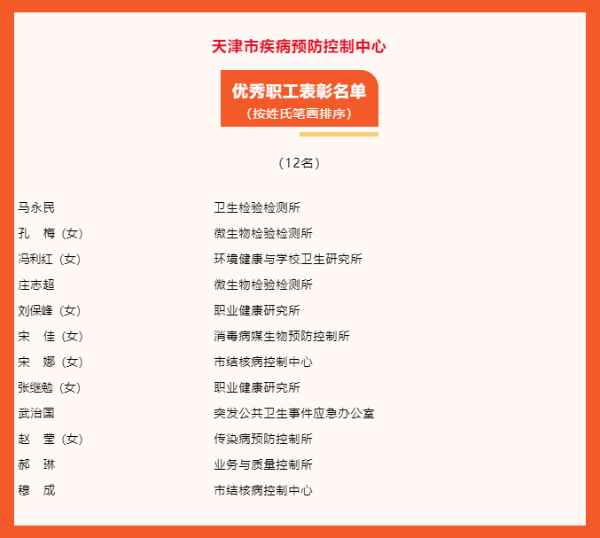 天津市疾病预防控制中心

优秀职工表彰名单
（按姓氏笔画排序）

（12名）

| | |
|---|---|
| 马永民 | 卫生检验检测所 |
| 孔　梅（女） | 微生物检验检测所 |
| 冯利红（女） | 环境健康与学校卫生研究所 |
| 庄志超 | 微生物检验检测所 |
| 刘保峰（女） | 职业健康研究所 |
| 宋　佳（女） | 消毒病媒生物预防控制所 |
| 宋　娜（女） | 市结核病控制中心 |
| 张继勉（女） | 职业健康研究所 |
| 武治国 | 突发公共卫生事件应急办公室 |
| 赵　莹（女） | 传染病预防控制所 |
| 郝　琳 | 业务与质量控制所 |
| 穆　成 | 市结核病控制中心 |